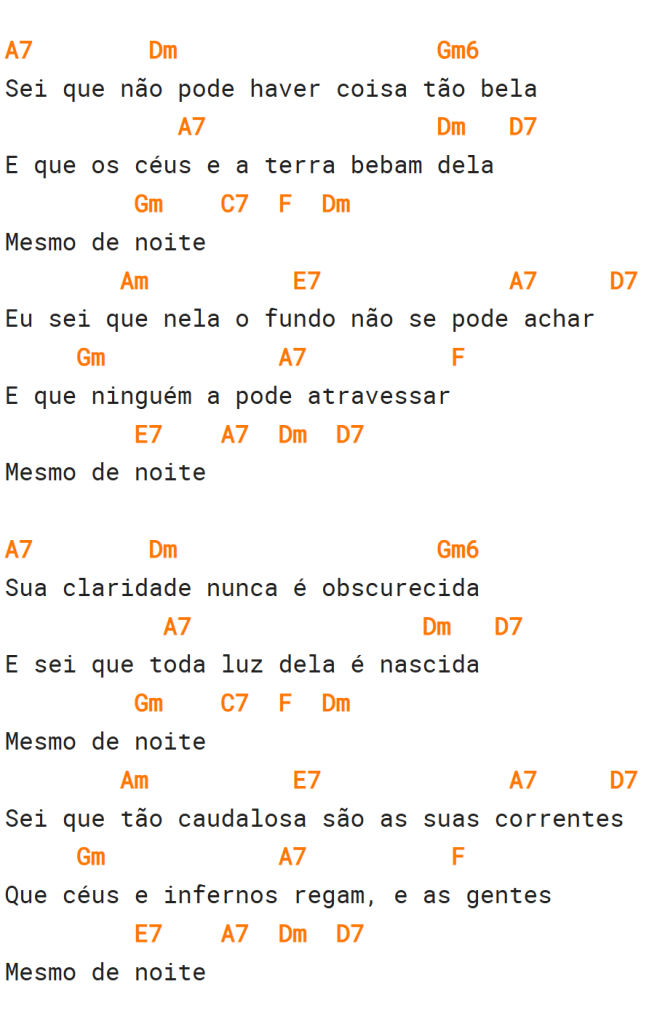 A7 Dm Gm6
Sei que não pode haver coisa tão bela
A7 Dm D7
E que os céus e a terra bebam dela
Gm C7 F Dm
Mesmo de noite
Am E7 A7 D7
Eu sei que nela o fundo não se pode achar
Gm A7 F
E que ninguém a pode atravessar
E7 A7 Dm D7
Mesmo de noite

A7 Dm Gm6
Sua claridade nunca é obscurecida
A7 Dm D7
E sei que toda luz dela é nascida
Gm C7 F Dm
Mesmo de noite
Am E7 A7 D7
Sei que tão caudalosa são as suas correntes
Gm A7 F
Que céus e infernos regam, e as gentes
E7 A7 Dm D7
Mesmo de noite